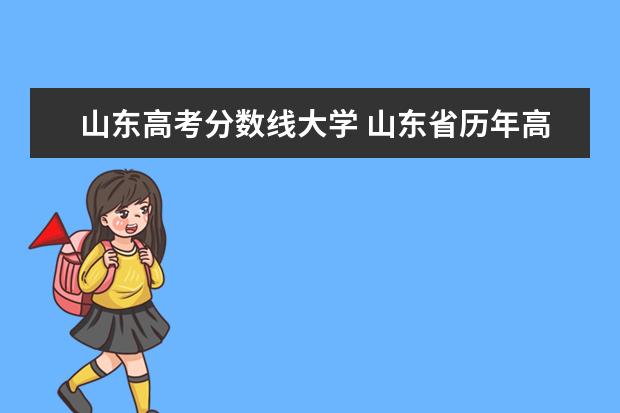 山东高考分数线大学 山东省历年高